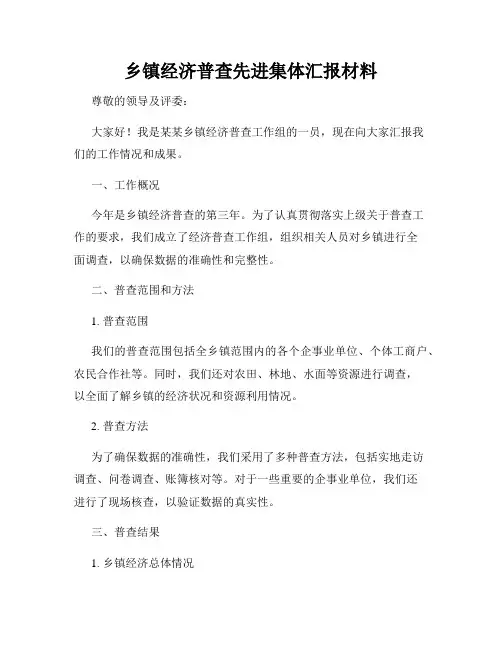 乡镇经济普查先进集体汇报材料

尊敬的领导及评委：

大家好！我是某某乡镇经济普查工作组的一员，现在向大家汇报我们的工作情况和成果。

一、工作概况

今年是乡镇经济普查的第三年。为了认真贯彻落实上级关于普查工作的要求，我们成立了经济普查工作组，组织相关人员对乡镇进行全面调查，以确保数据的准确性和完整性。

二、普查范围和方法

1. 普查范围

我们的普查范围包括全乡镇范围内的各个企事业单位、个体工商户、农民合作社等。同时，我们还对农田、林地、水面等资源进行调查，以全面了解乡镇的经济状况和资源利用情况。

2. 普查方法

为了确保数据的准确性，我们采用了多种普查方法，包括实地走访调查、问卷调查、账簿核对等。对于一些重要的企事业单位，我们还进行了现场核查，以验证数据的真实性。

三、普查结果

1. 乡镇经济总体情况